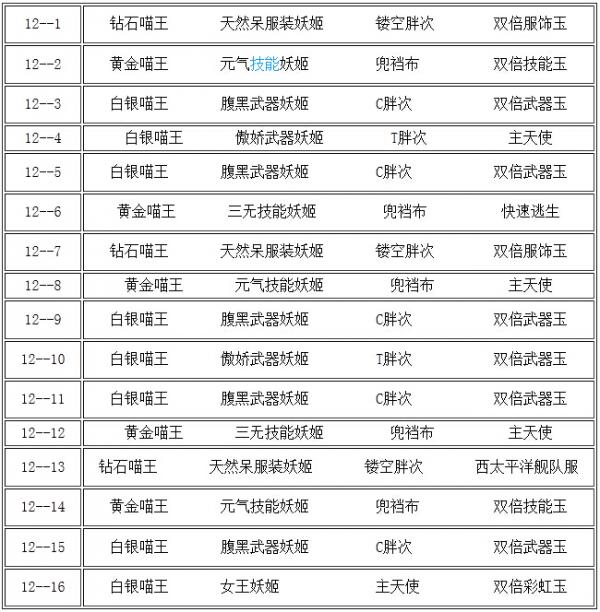 | 12--1 | 钻石喵王 | 天然呆服装妖姬 | 镂空胖次 | 双倍服饰玉 |
|---|---|---|---|---|
| 12--2 | 黄金喵王 | 元气技能妖姬 | 兜裆布 | 双倍技能玉 |
| 12--3 | 白银喵王 | 腹黑武器妖姬 | C胖次 | 双倍武器玉 |
| 12--4 | 白银喵王 | 傲娇武器妖姬 | T胖次 | 主天使 |
| 12--5 | 白银喵王 | 腹黑武器妖姬 | C胖次 | 双倍武器玉 |
| 12--6 | 黄金喵王 | 三无技能妖姬 | 兜裆布 | 快速逃生 |
| 12--7 | 钻石喵王 | 天然呆服装妖姬 | 镂空胖次 | 双倍服饰玉 |
| 12--8 | 黄金喵王 | 元气技能妖姬 | 兜裆布 | 主天使 |
| 12--9 | 白银喵王 | 腹黑武器妖姬 | C胖次 | 双倍武器玉 |
| 12--10 | 白银喵王 | 傲娇武器妖姬 | T胖次 | 双倍武器玉 |
| 12--11 | 白银喵王 | 腹黑武器妖姬 | C胖次 | 双倍武器玉 |
| 12--12 | 黄金喵王 | 三无技能妖姬 | 兜裆布 | 主天使 |
| 12--13 | 钻石喵王 | 天然呆服装妖姬 | 镂空胖次 | 西太平洋舰队服 |
| 12--14 | 黄金喵王 | 元气技能妖姬 | 兜裆布 | 双倍技能玉 |
| 12--15 | 白银喵王 | 腹黑武器妖姬 | C胖次 | 双倍武器玉 |
| 12--16 | 白银喵王 | 女王妖姬 | 主天使 | 双倍彩虹玉 |